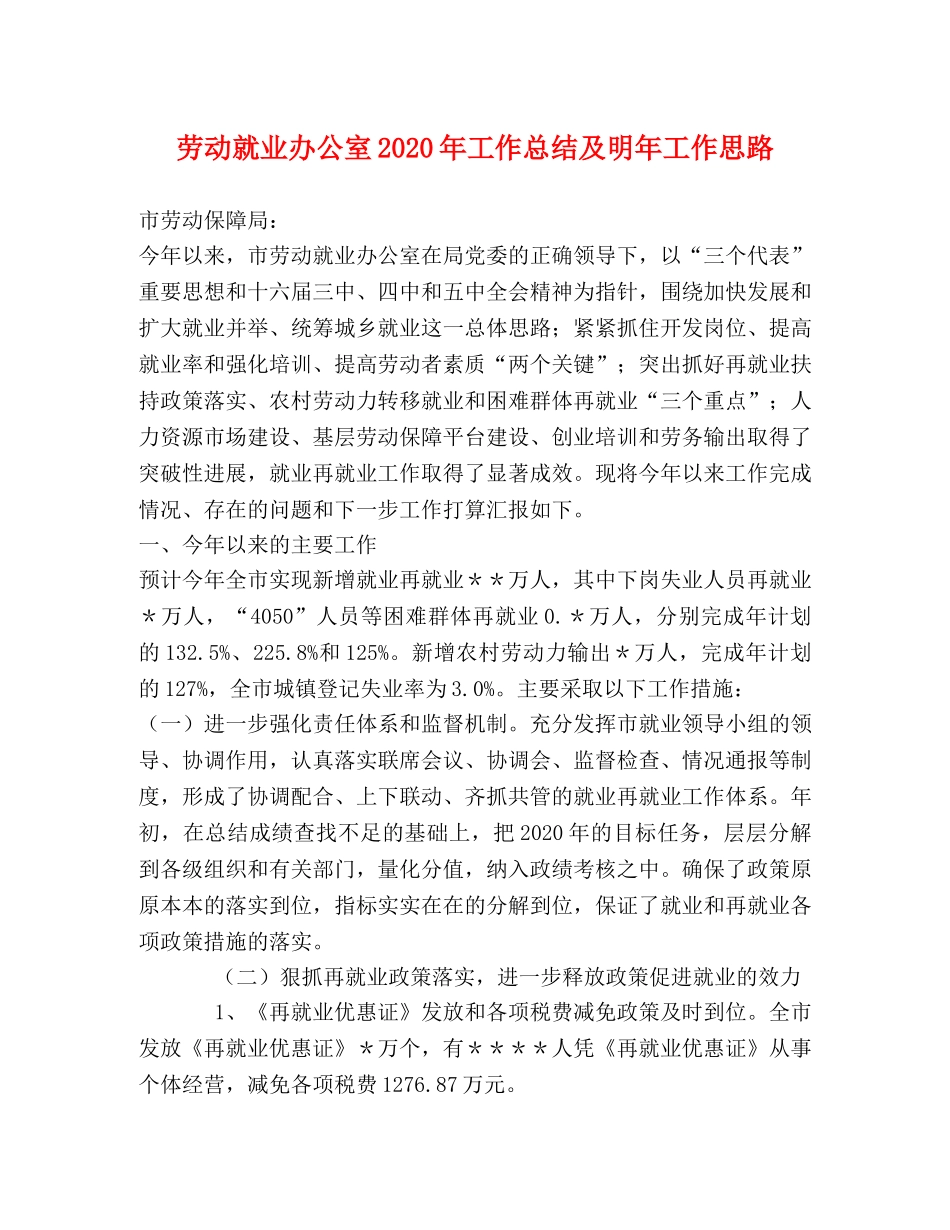 劳动就业办公室2020年工作总结及明年工作思路

市劳动保障局：

今年以来，市劳动就业办公室在局党委的正确领导下，以“三个代表”重要思想和十六届三中、四中和五中全会精神为指针，围绕加快发展和扩大就业并举、统筹城乡就业这一总体思路；紧紧抓住开发岗位、提高就业率和强化培训、提高劳动者素质“两个关键”；突出抓好再就业扶持政策落实、农村劳动力转移就业和困难群体再就业“三个重点”；人力资源市场建设、基层劳动保障平台建设、创业培训和劳务输出取得了突破性进展，就业再就业工作取得了显著成效。现将今年以来工作完成情况、存在的问题和下一步工作打算汇报如下。

一、今年以来的主要工作

预计今年全市实现新增就业再就业＊＊万人，其中下岗失业人员再就业＊万人，“4050”人员等困难群体再就业0.＊万人，分别完成年计划的132.5%、225.8%和125%。新增农村劳动力输出＊万人，完成年计划的127%，全市城镇登记失业率为3.0%。主要采取以下工作措施：

（一）进一步强化责任体系和监督机制。充分发挥市就业领导小组的领导、协调作用，认真落实联席会议、协调会、监督检查、情况通报等制度，形成了协调配合、上下联动、齐抓共管的就业再就业工作体系。年初，在总结成绩查找不足的基础上，把2020年的目标任务，层层分解到各级组织和有关部门，量化分值，纳入政绩考核之中。确保了政策原原本本的落实到位，指标实实在在的分解到位，保证了就业和再就业各项政策措施的落实。

（二）狠抓再就业政策落实，进一步释放政策促进就业的效力

1、《再就业优惠证》发放和各项税费减免政策及时到位。全市发放《再就业优惠证》＊万个，有＊＊＊＊人凭《再就业优惠证》从事个体经营，减免各项税费1276.87万元。